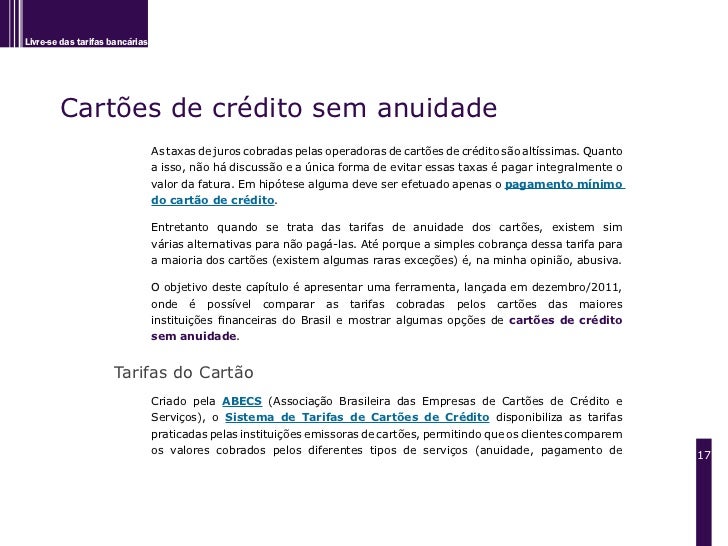 Livre-se das tarifas bancárias

Cartões de crédito sem anuidade

As taxas de juros cobradas pelas operadoras de cartões de crédito são altíssimas. Quanto a isso, não há discussão e a única forma de evitar essas taxas é pagar integralmente o valor da fatura. Em hipótese alguma deve ser efetuado apenas o pagamento mínimo do cartão de crédito.

Entretanto quando se trata das tarifas de anuidade dos cartões, existem sim várias alternativas para não pagá-las. Até porque a simples cobrança dessa tarifa para a maioria dos cartões (existem algumas raras exceções) é, na minha opinião, abusiva.

O objetivo deste capítulo é apresentar uma ferramenta, lançada em dezembro/2011, onde é possível comparar as tarifas cobradas pelos cartões das maiores instituições financeiras do Brasil e mostrar algumas opções de cartões de crédito sem anuidade.

Tarifas do Cartão

Criado pela ABECS (Associação Brasileira das Empresas de Cartões de Crédito e Serviços), o Sistema de Tarifas de Cartões de Crédito disponibiliza as tarifas praticadas pelas instituições emissoras de cartões, permitindo que os clientes comparem os valores cobrados pelos diferentes tipos de serviços (anuidade, pagamento de

17